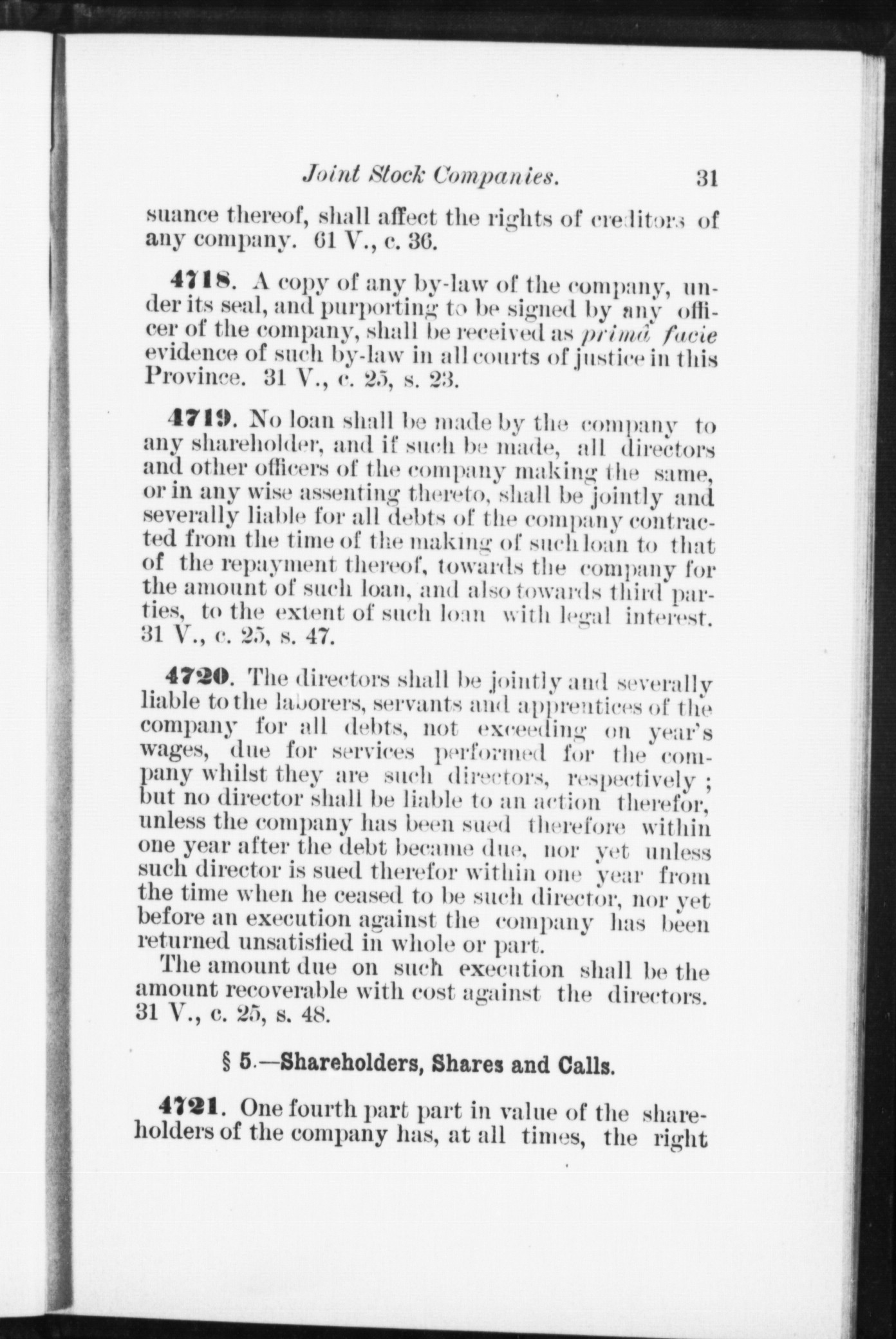 Joint Stock Companies. 31

suance thereof, shall affect the rights of creditors of any company. 61 V., c. 36.

4718. A copy of any by-law of the company, under its seal, and purporting to be signed by any officer of the company, shall be received as primâ facie evidence of such by-law in all courts of justice in this Province. 31 V., c. 25, s. 23.

4719. No loan shall be made by the company to any shareholder, and if such be made, all directors and other officers of the company making the same, or in any wise assenting thereto, shall be jointly and severally liable for all debts of the company contracted from the time of the making of such loan to that of the repayment thereof, towards the company for the amount of such loan, and also towards third parties, to the extent of such loan with legal interest. 31 V., c. 25, s. 47.

4720. The directors shall be jointly and severally liable to the laborers, servants and apprentices of the company for all debts, not exceeding on year's wages, due for services performed for the company whilst they are such directors, respectively; but no director shall be liable to an action therefor, unless the company has been sued therefore within one year after the debt became due, nor yet unless such director is sued therefor within one year from the time when he ceased to be such director, nor yet before an execution against the company has been returned unsatisfied in whole or part.

The amount due on such execution shall be the amount recoverable with cost against the directors. 31 V., c. 25, s. 48.

§ 5.—Shareholders, Shares and Calls.

4721. One fourth part part in value of the shareholders of the company has, at all times, the right